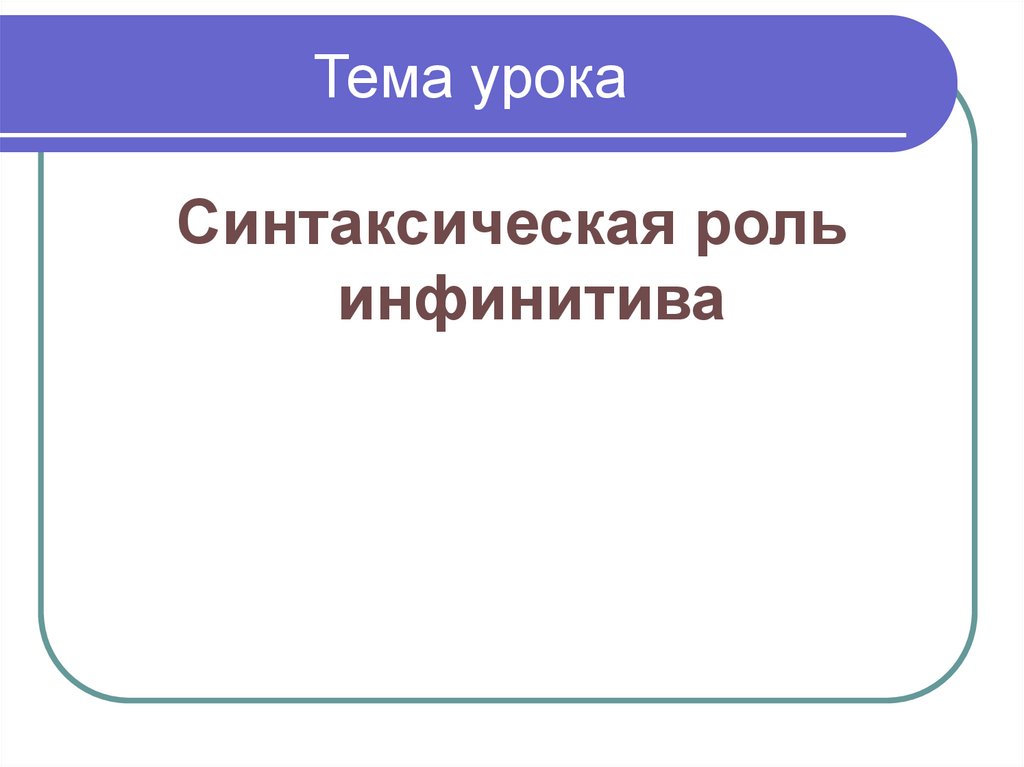 Тема урока

Синтаксическая роль инфинитива